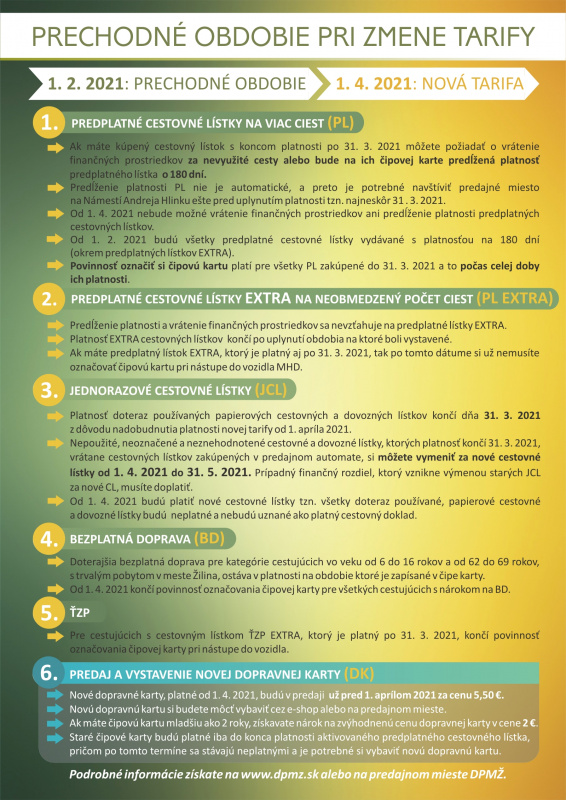 PRECHODNÉ OBDOBIE PRI ZMENE TARIFY

1. 2. 2021: PRECHODNÉ OBDOBIE

1. 4. 2021: NOVÁ TARIFA

1. PREDPLATNÉ CESTOVNÉ LÍSTKY NA VIAC CIEST (PL)

Ak máte kúpený cestovný lístok s koncom platnosti po 31. 3. 2021 môžete požiadať o vrátenie finančných prostriedkov za nevyužité cesty alebo bude na ich čipovej karte predĺžená platnosť predplatného lístka o 180 dní.

Predĺženie platnosti PL nie je automatické, a preto je potrebné navštíviť predajné miesto na Námestí Andreja Hlinku ešte pred uplynutím platnosti tzn. najneskôr 31. 3. 2021.

Od 1. 4. 2021 nebude možné vrátenie finančných prostriedkov ani predĺženie platnosti predplatných cestovných lístkov.

Od 1. 2. 2021 budú všetky predplatné cestovné lístky vydávané s platnosťou na 180 dní (okrem predplatných lístkov EXTRA).

Povinnosť označiť si čipovú kartu platí pre všetky PL zakúpené do 31. 3. 2021 a to počas celej doby ich platnosti.

2. PREDPLATNÉ CESTOVNÉ LÍSTKY EXTRA NA NEOBMEDZENÝ POČET CIEST (PL EXTRA)

Predĺženie platnosti a vrátenie finančných prostriedkov sa nevzťahuje na predplatné lístky EXTRA.

Platnosť EXTRA cestovných lístkov končí po uplynutí obdobia na ktoré boli vystavené.

Ak máte predplatný lístok EXTRA, ktorý je platný aj po 31. 3. 2021, tak po tomto dátume si už nemusíte označovať čipovú kartu pri nástupe do vozidla MHD.

3. JEDNORAZOVÉ CESTOVNÉ LÍSTKY (JCL)

Platnosť doteraz používaných papierových cestovných a dovozných lístkov končí dňa 31. 3. 2021 z dôvodu nadobudnutia platnosti novej tarify od 1. apríla 2021.

Nepoužité, neoznačené a neznehodnotené cestovné a dovozné lístky, ktorých platnosť končí 31. 3. 2021, vrátane cestovných lístkov zakúpených v predajnom automate, si môžete vymeniť za nové cestovné lístky od 1. 4. 2021 do 31. 5. 2021. Prípadný finančný rozdiel, ktorý vznikne výmenou starých JCL za nové CL, musíte doplatiť.

Od 1. 4. 2021 budú platiť nové cestovné lístky tzn. všetky doteraz používané, papierové cestovné a dovozné lístky budú neplatné a nebudú uznané ako platný cestovný doklad.

4. BEZPLATNÁ DOPRAVA (BD)

Doterajšia bezplatná doprava pre kategórie cestujúcich vo veku od 6 do 16 rokov a od 62 do 69 rokov, s trvalým pobytom v meste Žilina, ostáva v platnosti na obdobie ktoré je zapísané v čipe karty.

Od 1. 4. 2021 končí povinnosť označovania čipovej karty pre všetkých cestujúcich s nárokom na BD.

5. ŤZP

Pre cestujúcich s cestovným lístkom ŤZP EXTRA, ktorý je platný po 31. 3. 2021, končí povinnosť označovania čipovej karty pri nástupe do vozidla.

6. PREDAJ A VYSTAVENIE NOVEJ DOPRAVNEJ KARTY (DK)

Nové dopravné karty, platné od 1. 4. 2021, budú v predaji už pred 1. aprílom 2021 za cenu 5,50 €.

Novú dopravnú kartu si budete môcť vybaviť cez e-shop alebo na predajnom mieste.

Ak máte čipovú kartu mladšiu ako 2 roky, získavate nárok na zvýhodnenú cenu dopravnej karty v cene 2 €.

Staré čipové karty budú platné iba do konca platnosti aktivovaného predplatného cestovného lístka, pričom po tomto termíne sa stávajú neplatnými a je potrebné si vybaviť novú dopravnú kartu.

Podrobné informácie získate na www.dpmz.sk alebo na predajnom mieste DPMŽ.